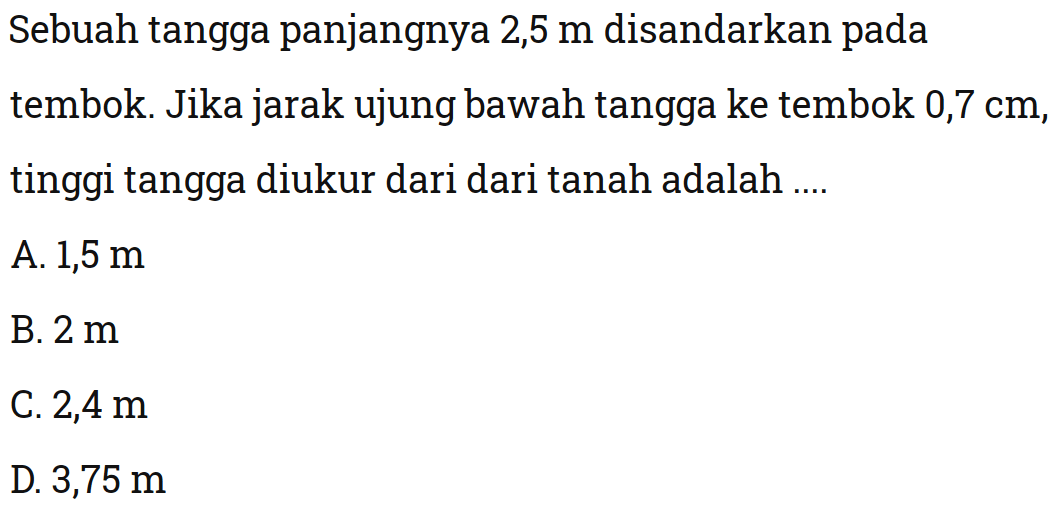 Sebuah tangga panjangnya 2,5 m disandarkan pada tembok. Jika jarak ujung bawah tangga ke tembok 0,7 cm, tinggi tangga diukur dari dari tanah adalah ....

A. 1,5 m

B. 2 m

C. 2,4 m

D. 3,75 m